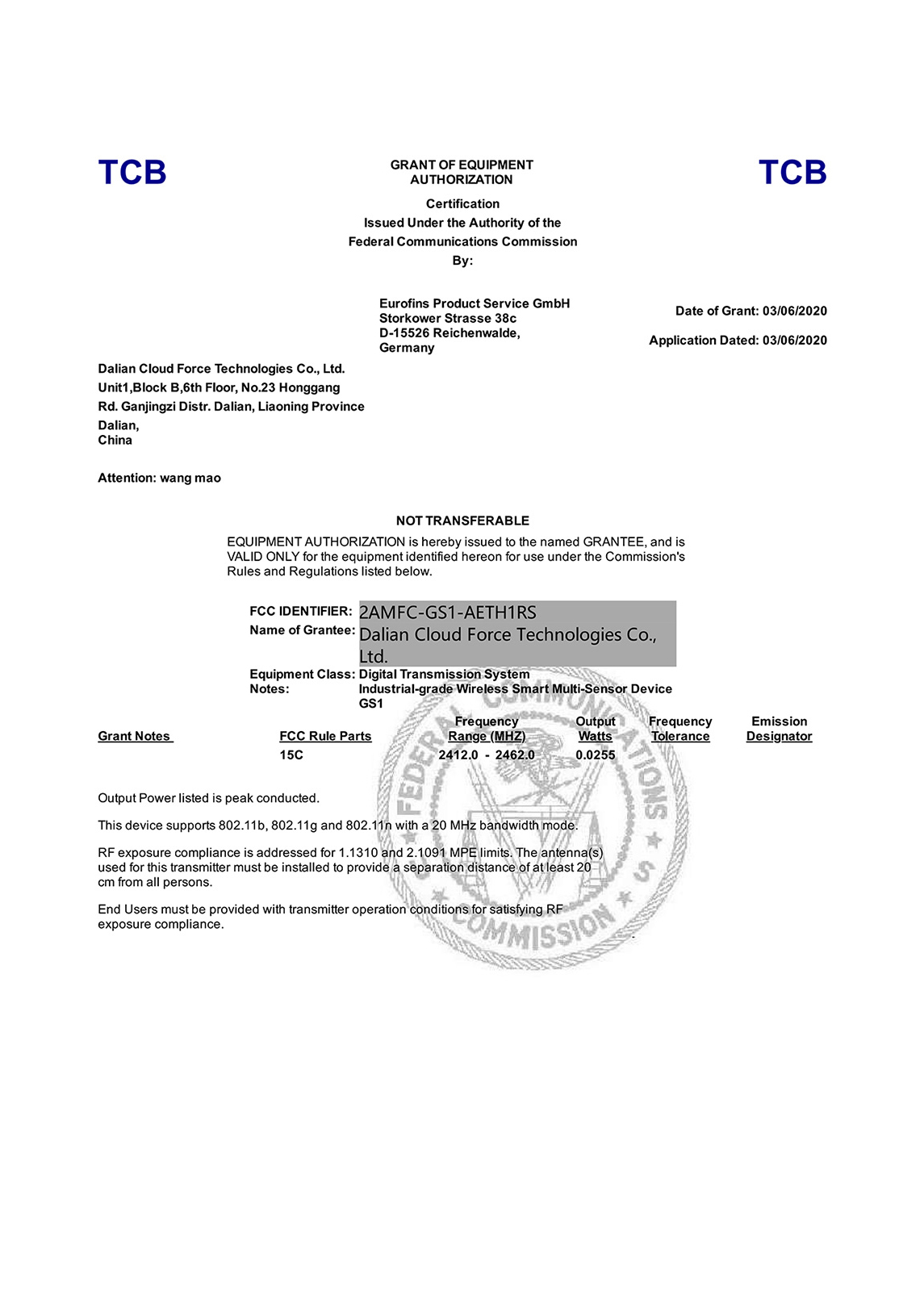 TCB

GRANT OF EQUIPMENT AUTHORIZATION

TCB

Certification
Issued Under the Authority of the
Federal Communications Commission
By:

Eurofins Product Service GmbH
Storkower Strasse 38c
D-15526 Reichenwalde,
Germany

Date of Grant: 03/06/2020

Application Dated: 03/06/2020

Dalian Cloud Force Technologies Co., Ltd.
Unit1,Block B,6th Floor, No.23 Honggang
Rd. Ganjingzi Distr. Dalian, Liaoning Province
Dalian,
China

Attention: wang mao

NOT TRANSFERABLE

EQUIPMENT AUTHORIZATION is hereby issued to the named GRANTEE, and is VALID ONLY for the equipment identified hereon for use under the Commission's Rules and Regulations listed below.

FCC IDENTIFIER: 2AMFC-GS1-AETH1RS
Name of Grantee: Dalian Cloud Force Technologies Co., Ltd.
Equipment Class: Digital Transmission System
Notes: Industrial-grade Wireless Smart Multi-Sensor Device GS1

| Grant Notes | FCC Rule Parts | Frequency Range (MHZ) | Output Watts | Frequency Tolerance | Emission Designator |
|---|---|---|---|---|---|
| | 15C | 2412.0 - 2462.0 | 0.0255 | | |

Output Power listed is peak conducted.

This device supports 802.11b, 802.11g and 802.11n with a 20 MHz bandwidth mode.

RF exposure compliance is addressed for 1.1310 and 2.1091 MPE limits. The antenna(s) used for this transmitter must be installed to provide a separation distance of at least 20 cm from all persons.

End Users must be provided with transmitter operation conditions for satisfying RF exposure compliance.

FEDERAL COMMUNICATIONS COMMISSION